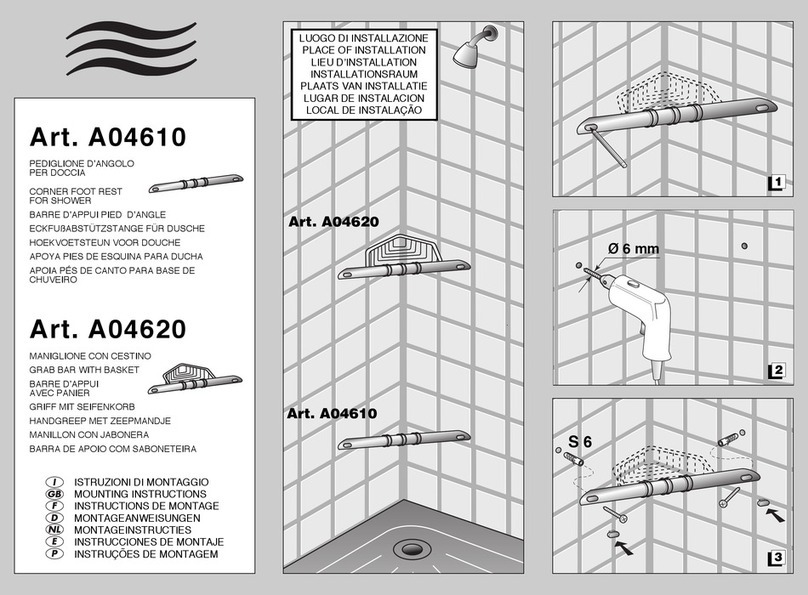 Art. A04610

PEDIGLIONE D'ANGOLO PER DOCCIA
CORNER FOOT REST FOR SHOWER
BARRE D'APPUI PIED D'ANGLE
ECKFUßABSTÜTZSTANGE FÜR DUSCHE
HOEKVOETSTEUN VOOR DOUCHE
APOYA PIES DE ESQUINA PARA DUCHA
APOIA PÉS DE CANTO PARA BASE DE CHUVEIRO

Art. A04620

MANIGLIONE CON CESTINO
GRAB BAR WITH BASKET
BARRE D'APPUI AVEC PANIER
GRIFF MIT SEIFENKORB
HANDGREEP MET ZEEPMANDJE
MANILLON CON JABONERA
BARRA DE APOIO COM SABONETEIRA

I ISTRUZIONI DI MONTAGGIO
GB MOUNTING INSTRUCTIONS
F INSTRUCTIONS DE MONTAGE
D MONTAGEANWEISUNGEN
NL MONTAGEINSTRUCTIES
E INSTRUCCIONES DE MONTAJE
P INSTRUÇÕES DE MONTAGEM

LUOGO DI INSTALLAZIONE
PLACE OF INSTALLATION
LIEU D'INSTALLATION
INSTALLATIONSRAUM
PLAATS VAN INSTALLATIE
LUGAR DE INSTALACION
LOCAL DE INSTALAÇÃO

Art. A04620

Art. A04610

1

Ø 6 mm

2

S 6

3